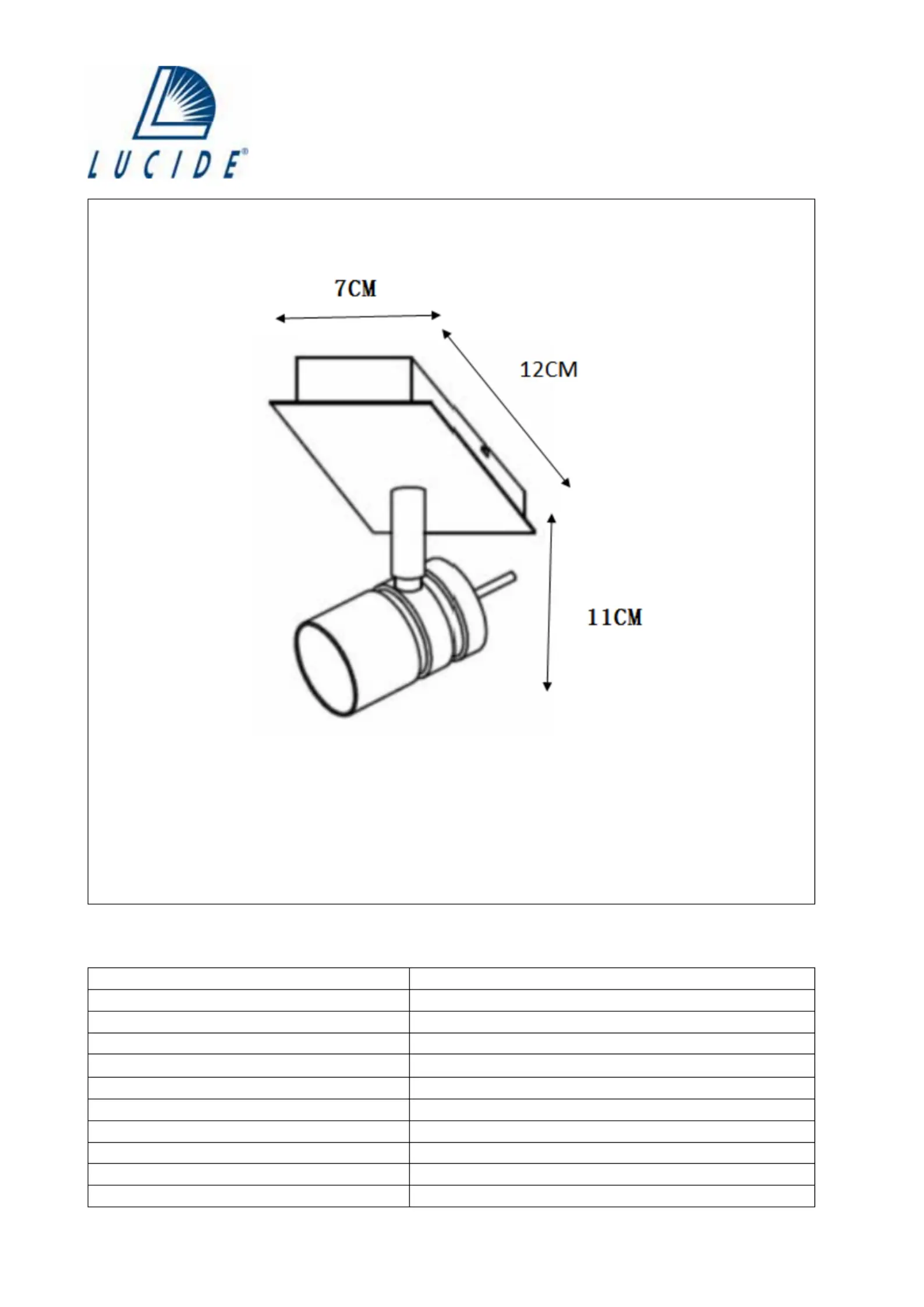 LUCIDE®

7CM

12CM

11CM